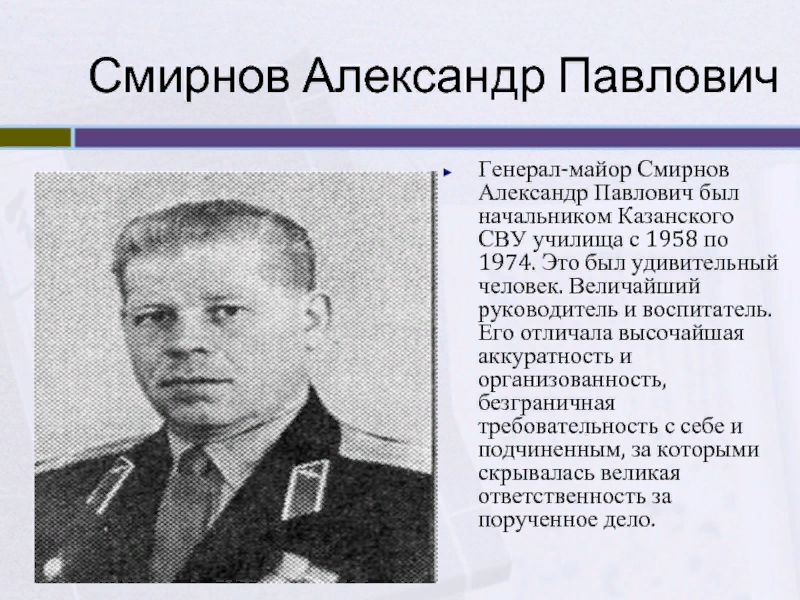 Смирнов Александр Павлович

Генерал-майор Смирнов Александр Павлович был начальником Казанского СВУ училища с 1958 по 1974. Это был удивительный человек. Величайший руководитель и воспитатель. Его отличала высочайшая аккуратность и организованность, безграничная требовательность с себе и подчиненным, за которыми скрывалась великая ответственность за порученное дело.